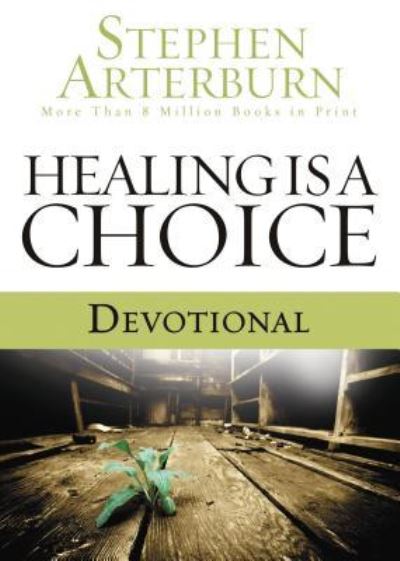 STEPHEN ARTERBURN

More Than 8 Million Books in Print

HEALING IS A CHOICE

DEVOTIONAL